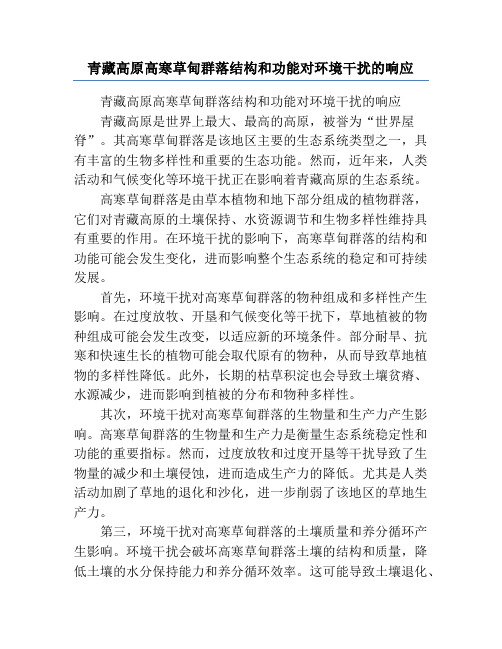 青藏高原高寒草甸群落结构和功能对环境干扰的响应

青藏高原高寒草甸群落结构和功能对环境干扰的响应

青藏高原是世界上最大、最高的高原，被誉为“世界屋脊”。其高寒草甸群落是该地区主要的生态系统类型之一，具有丰富的生物多样性和重要的生态功能。然而，近年来，人类活动和气候变化等环境干扰正在影响着青藏高原的生态系统。

高寒草甸群落是由草本植物和地下部分组成的植物群落，它们对青藏高原的土壤保持、水资源调节和生物多样性维持具有重要的作用。在环境干扰的影响下，高寒草甸群落的结构和功能可能会发生变化，进而影响整个生态系统的稳定和可持续发展。

首先，环境干扰对高寒草甸群落的物种组成和多样性产生影响。在过度放牧、开垦和气候变化等干扰下，草地植被的物种组成可能会发生改变，以适应新的环境条件。部分耐旱、抗寒和快速生长的植物可能会取代原有的物种，从而导致草地植物的多样性降低。此外，长期的枯草积淀也会导致土壤贫瘠、水源减少，进而影响到植被的分布和物种多样性。

其次，环境干扰对高寒草甸群落的生物量和生产力产生影响。高寒草甸群落的生物量和生产力是衡量生态系统稳定性和功能的重要指标。然而，过度放牧和过度开垦等干扰导致了生物量的减少和土壤侵蚀，进而造成生产力的降低。尤其是人类活动加剧了草地的退化和沙化，进一步削弱了该地区的草地生产力。

第三，环境干扰对高寒草甸群落的土壤质量和养分循环产生影响。环境干扰会破坏高寒草甸群落土壤的结构和质量，降低土壤的水分保持能力和养分循环效率。这可能导致土壤退化、